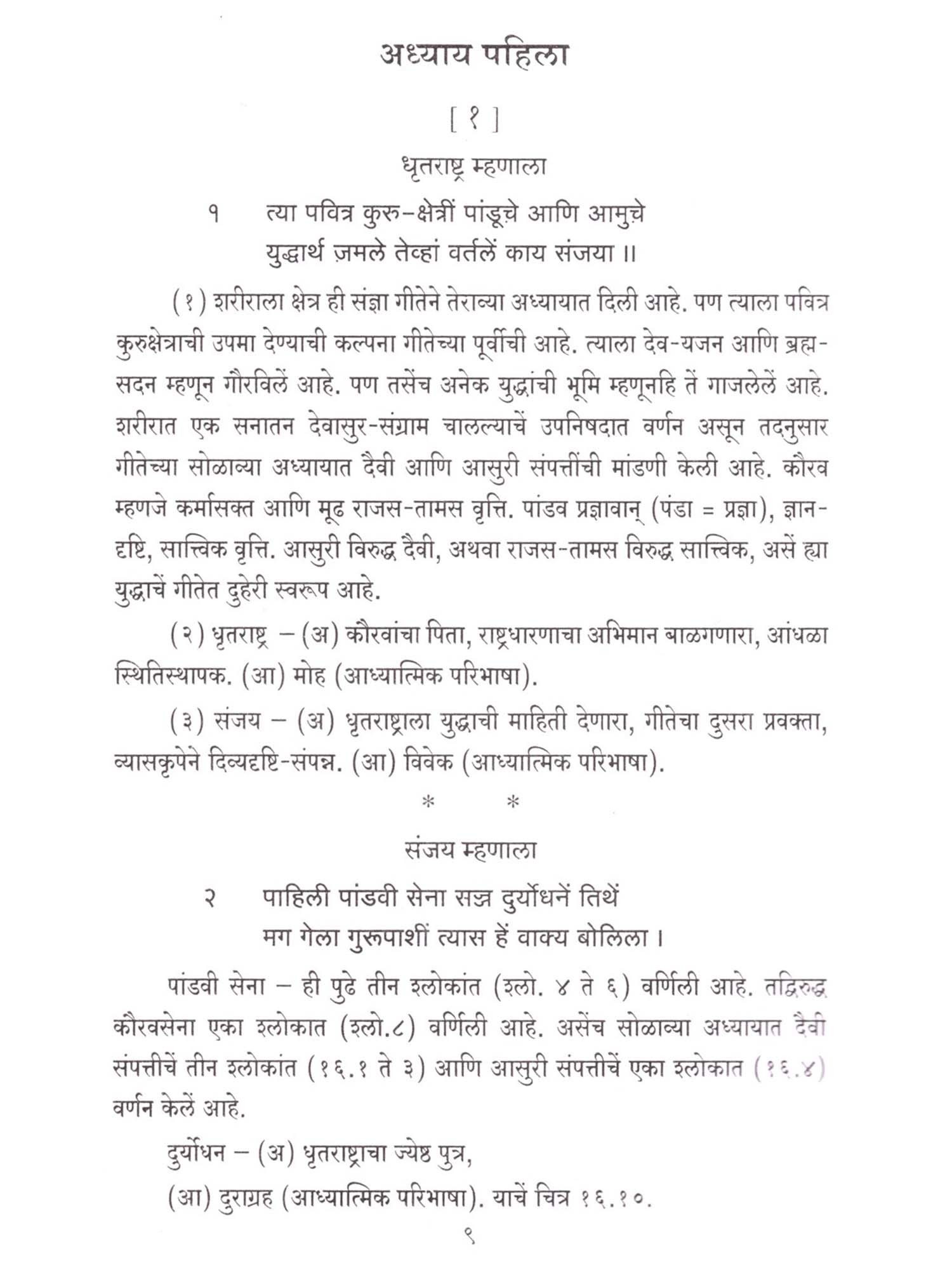 अध्याय पहिला

[ १ ]

धृतराष्ट्र म्हणाला

१ त्या पवित्र कुरु-क्षेत्रीं पांडूचे आणि आमुचे
युद्धार्थ ज़मले तेव्हां वर्तलें काय संजया ॥

(१) शरीराला क्षेत्र ही संज्ञा गीतेने तेराव्या अध्यायात दिली आहे. पण त्याला पवित्र कुरुक्षेत्राची उपमा देण्याची कल्पना गीतेच्या पूर्वीची आहे. त्याला देव-यजन आणि ब्रह्म-सदन म्हणून गौरविलें आहे. पण तसेंच अनेक युद्धांची भूमि म्हणूनहि तें गाजलेलें आहे. शरीरात एक सनातन देवासुर-संग्राम चालल्याचें उपनिषदात वर्णन असून तदनुसार गीतेच्या सोळाव्या अध्यायात दैवी आणि आसुरी संपत्तींची मांडणी केली आहे. कौरव म्हणजे कर्मासक्त आणि मूढ राजस-तामस वृत्ति. पांडव प्रज्ञावान् (पंडा = प्रज्ञा), ज्ञान-दृष्टि, सात्त्विक वृत्ति. आसुरी विरुद्ध दैवी, अथवा राजस-तामस विरुद्ध सात्त्विक, असें ह्या युद्धाचें गीतेत दुहेरी स्वरूप आहे.

(२) धृतराष्ट्र – (अ) कौरवांचा पिता, राष्ट्रधारणाचा अभिमान बाळगणारा, आंधळा स्थितिस्थापक. (आ) मोह (आध्यात्मिक परिभाषा).

(३) संजय – (अ) धृतराष्ट्राला युद्धाची माहिती देणारा, गीतेचा दुसरा प्रवक्ता, व्यासकृपेने दिव्यदृष्टि-संपन्न. (आ) विवेक (आध्यात्मिक परिभाषा).

* *

संजय म्हणाला

२ पाहिली पांडवी सेना सज्ज दुर्योधनें तिथें
मग गेला गुरूपाशीं त्यास हें वाक्य बोलिला ।

पांडवी सेना – ही पुढे तीन श्लोकांत (श्लो. ४ ते ६) वर्णिली आहे. तद्विरुद्ध कौरवसेना एका श्लोकात (श्लो.८) वर्णिली आहे. असेंच सोळाव्या अध्यायात दैवी संपत्तीचें तीन श्लोकांत (१६.१ ते ३) आणि आसुरी संपत्तीचें एका श्लोकात (१६.४) वर्णन केलें आहे.

दुर्योधन – (अ) धृतराष्ट्राचा ज्येष्ठ पुत्र,

(आ) दुराग्रह (आध्यात्मिक परिभाषा). याचें चित्र १६.१०.

९